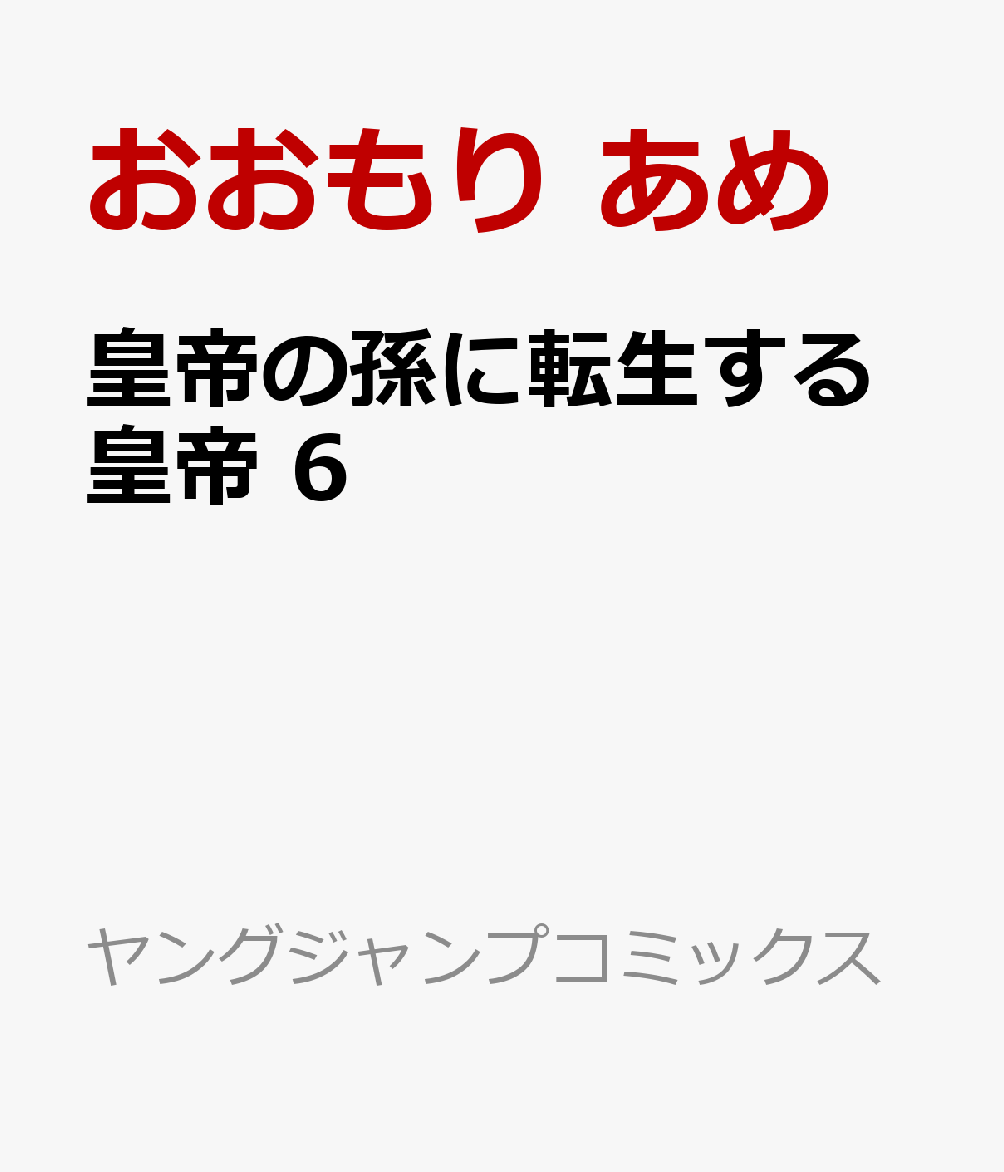 おおもり あめ

皇帝の孫に転生する皇帝 6

ヤングジャンプコミックス